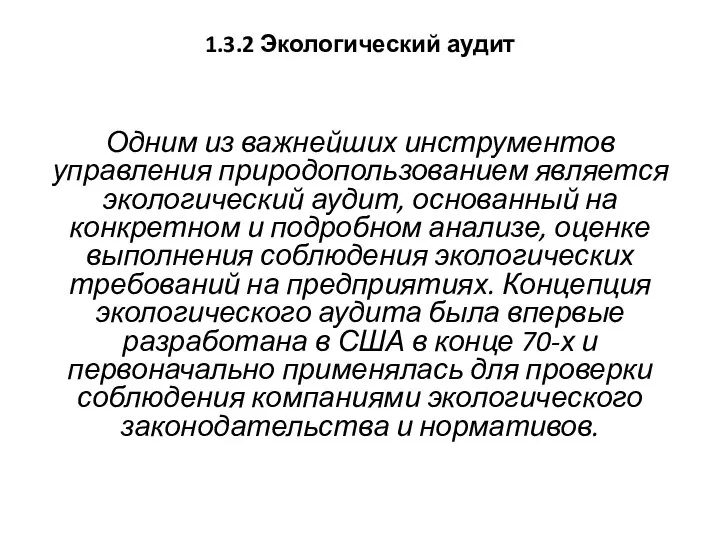 1.3.2 Экологический аудит

Одним из важнейших инструментов управления природопользованием является экологический аудит, основанный на конкретном и подробном анализе, оценке выполнения соблюдения экологических требований на предприятиях. Концепция экологического аудита была впервые разработана в США в конце 70-х и первоначально применялась для проверки соблюдения компаниями экологического законодательства и нормативов.